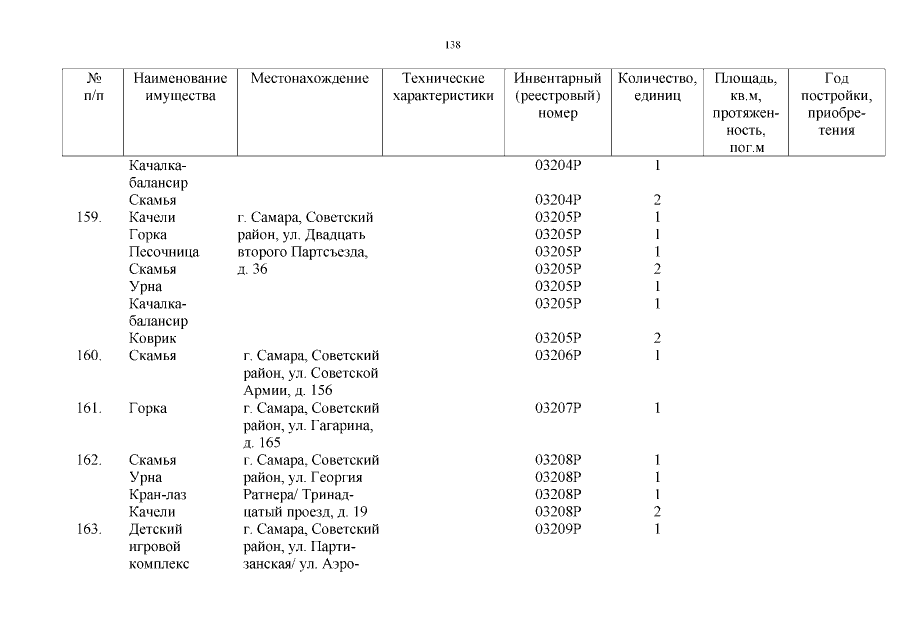 138

| № п/п | Наименование имущества | Местонахождение | Технические характеристики | Инвентарный (реестровый) номер | Количество, единиц | Площадь, кв.м, протяженность, пог.м | Год постройки, приобретения |
|---|---|---|---|---|---|---|---|
| | Качалка-балансир | | | 03204Р | 1 | | |
| | Скамья | | | 03204Р | 2 | | |
| 159. | Качели | г. Самара, Советский район, ул. Двадцать второго Партсъезда, д. 36 | | 03205Р | 1 | | |
| | Горка | | | 03205Р | 1 | | |
| | Песочница | | | 03205Р | 1 | | |
| | Скамья | | | 03205Р | 2 | | |
| | Урна | | | 03205Р | 1 | | |
| | Качалка-балансир | | | 03205Р | 1 | | |
| | Коврик | | | 03205Р | 2 | | |
| 160. | Скамья | г. Самара, Советский район, ул. Советской Армии, д. 156 | | 03206Р | 1 | | |
| 161. | Горка | г. Самара, Советский район, ул. Гагарина, д. 165 | | 03207Р | 1 | | |
| 162. | Скамья | г. Самара, Советский район, ул. Георгия Ратнера/ Тринадцатый проезд, д. 19 | | 03208Р | 1 | | |
| | Урна | | | 03208Р | 1 | | |
| | Кран-лаз | | | 03208Р | 1 | | |
| | Качели | | | 03208Р | 2 | | |
| 163. | Детский игровой комплекс | г. Самара, Советский район, ул. Партизанская/ ул. Аэро- | | 03209Р | 1 | | |